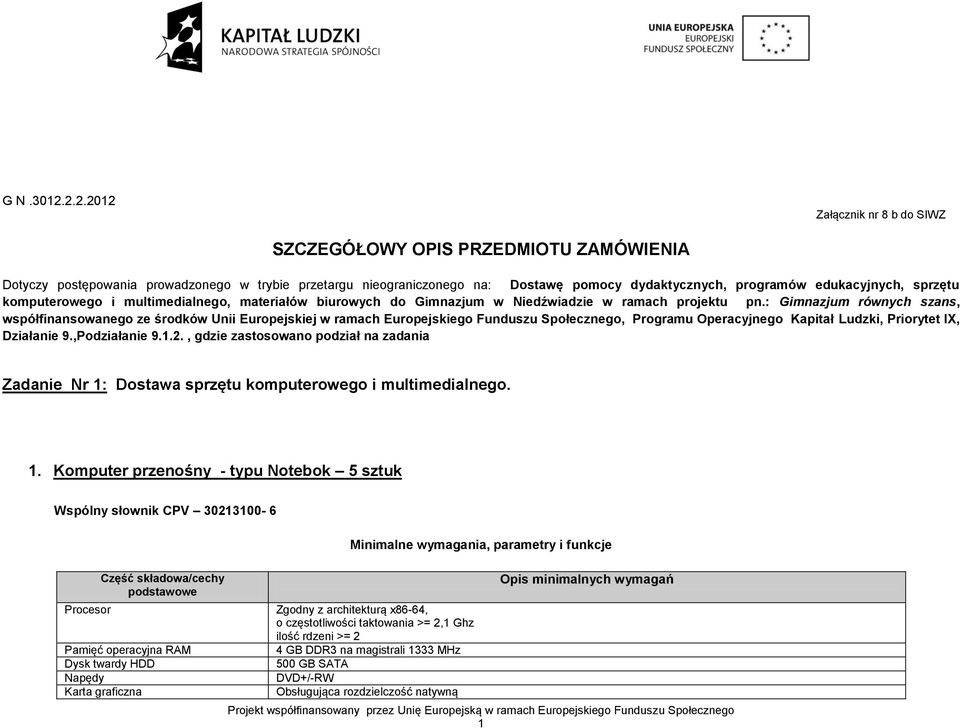 KAPITAŁ LUDZKI
NARODOWA STRATEGIA SPÓJNOŚCI

UNIA EUROPEJSKA
EUROPEJSKI
FUNDUSZ SPOŁECZNY

G N .3012.2.2.2012

Załącznik nr 8 b do SIWZ

SZCZEGÓŁOWY OPIS PRZEDMIOTU ZAMÓWIENIA

Dotyczy postępowania prowadzonego w trybie przetargu nieograniczonego na: Dostawę pomocy dydaktycznych, programów edukacyjnych, sprzętu komputerowego i multimedialnego, materiałów biurowych do Gimnazjum w Niedźwiadzie w ramach projektu pn.: Gimnazjum równych szans, współfinansowanego ze środków Unii Europejskiej w ramach Europejskiego Funduszu Społecznego, Programu Operacyjnego Kapitał Ludzki, Priorytet IX, Działanie 9.,Podziałanie 9.1.2. , gdzie zastosowano podział na zadania

Zadanie Nr 1: Dostawa sprzętu komputerowego i multimedialnego.

1. Komputer przenośny - typu Notebok – 5 sztuk

Wspólny słownik CPV – 30213100- 6

Minimalne wymagania, parametry i funkcje

| Część składowa/cechy podstawowe | Opis minimalnych wymagań |
|---|---|
| Procesor | Zgodny z architekturą x86-64, o częstotliwości taktowania >= 2,1 Ghz ilość rdzeni >= 2 |
| Pamięć operacyjna RAM | 4 GB DDR3 na magistrali 1333 MHz |
| Dysk twardy HDD | 500 GB SATA |
| Napędy | DVD+/-RW |
| Karta graficzna | Obsługująca rozdzielczość natywną |

Projekt współfinansowany przez Unię Europejską w ramach Europejskiego Funduszu Społecznego
1